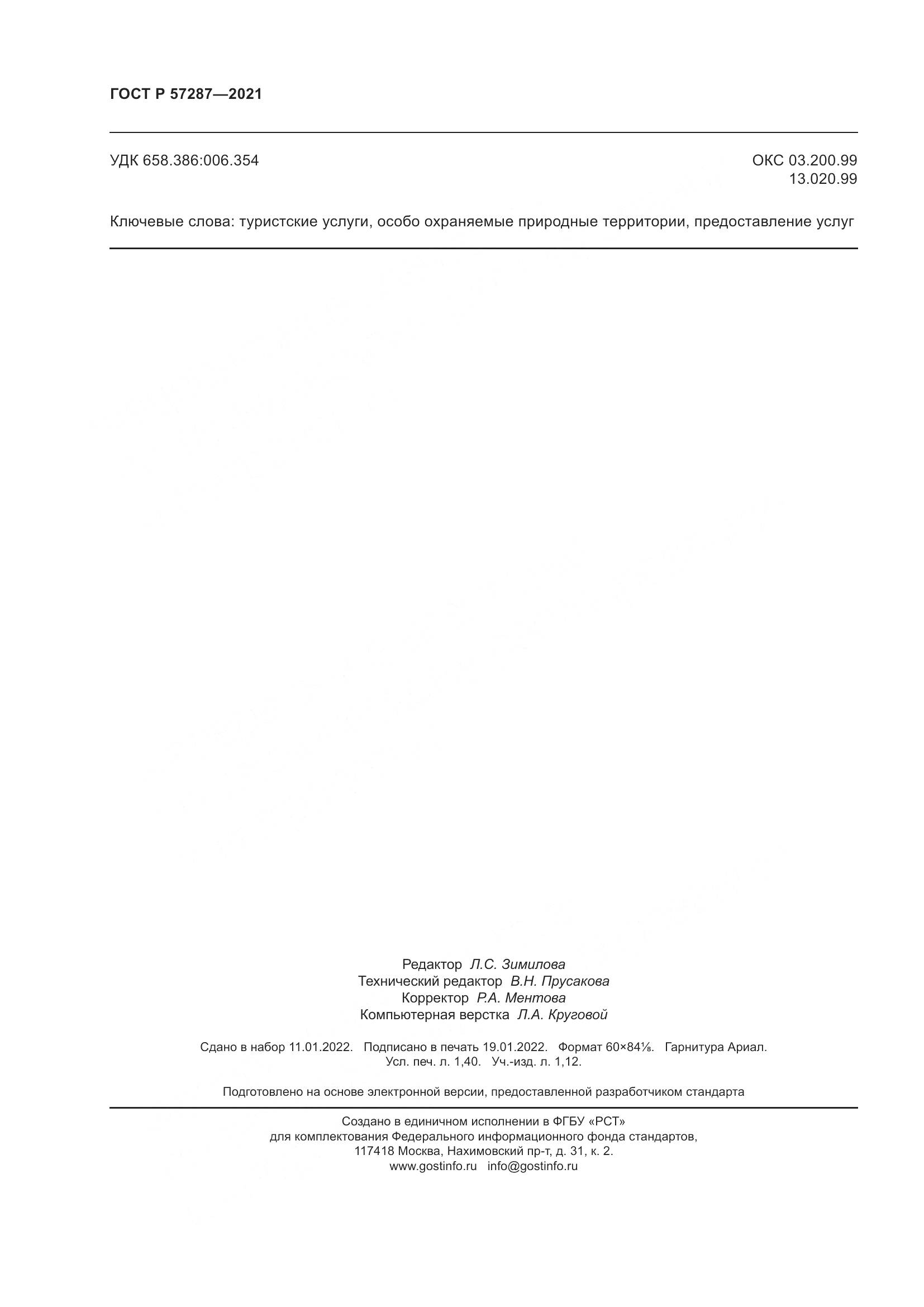 ГОСТ Р 57287—2021

УДК 658.386:006.354

ОКС 03.200.99
13.020.99

Ключевые слова: туристские услуги, особо охраняемые природные территории, предоставление услуг

Редактор Л.С. Зимилова
Технический редактор В.Н. Прусакова
Корректор Р.А. Ментова
Компьютерная верстка Л.А. Круговой

Сдано в набор 11.01.2022. Подписано в печать 19.01.2022. Формат 60×84⅛. Гарнитура Ариал.
Усл. печ. л. 1,40. Уч.-изд. л. 1,12.

Подготовлено на основе электронной версии, предоставленной разработчиком стандарта

Создано в единичном исполнении в ФГБУ «РСТ»
для комплектования Федерального информационного фонда стандартов,
117418 Москва, Нахимовский пр-т, д. 31, к. 2.
www.gostinfo.ru info@gostinfo.ru